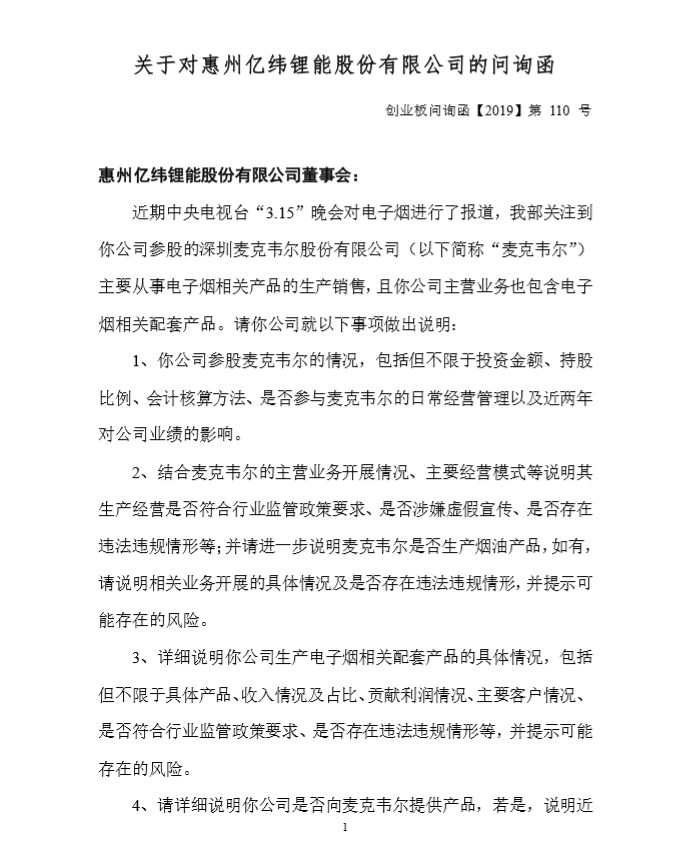 关于对惠州亿纬锂能股份有限公司的问询函

创业板问询函【2019】第 110 号

惠州亿纬锂能股份有限公司董事会：

近期中央电视台“3.15”晚会对电子烟进行了报道，我部关注到你公司参股的深圳麦克韦尔股份有限公司（以下简称“麦克韦尔”）主要从事电子烟相关产品的生产销售，且你公司主营业务也包含电子烟相关配套产品。请你公司就以下事项做出说明：

1、你公司参股麦克韦尔的情况，包括但不限于投资金额、持股比例、会计核算方法、是否参与麦克韦尔的日常经营管理以及近两年对公司业绩的影响。

2、结合麦克韦尔的主营业务开展情况、主要经营模式等说明其生产经营是否符合行业监管政策要求、是否涉嫌虚假宣传、是否存在违法违规情形等；并请进一步说明麦克韦尔是否生产烟油产品，如有，请说明相关业务开展的具体情况及是否存在违法违规情形，并提示可能存在的风险。

3、详细说明你公司生产电子烟相关配套产品的具体情况，包括但不限于具体产品、收入情况及占比、贡献利润情况、主要客户情况、是否符合行业监管政策要求、是否存在违法违规情形等，并提示可能存在的风险。

4、请详细说明你公司是否向麦克韦尔提供产品，若是，说明近

1